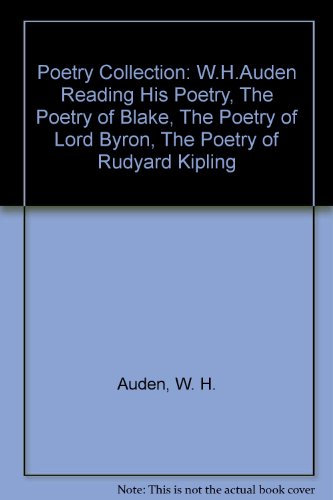 Poetry Collection: W.H.Auden Reading His Poetry, The Poetry of Blake, The Poetry of Lord Byron, The Poetry of Rudyard Kipling

Auden, W. H.

Note: This is not the actual book cover